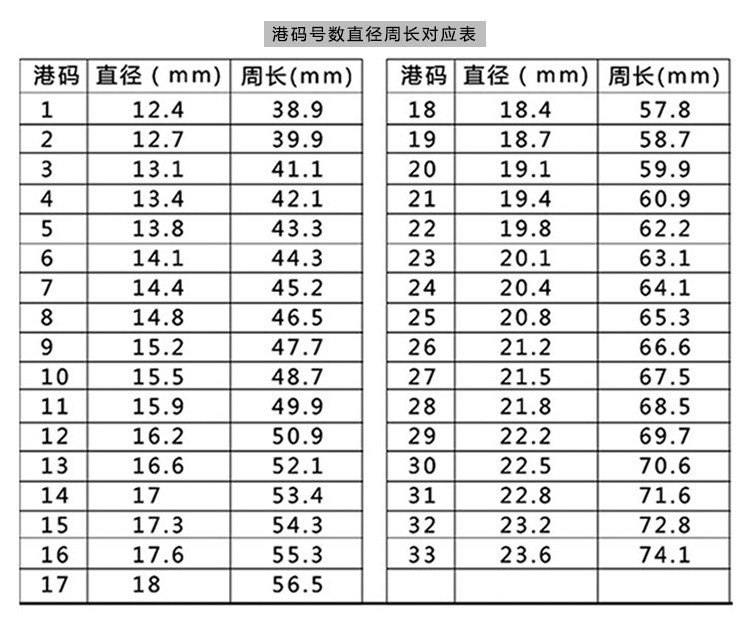 港码号数直径周长对应表

| 港码 | 直径（mm) | 周长(mm) |
|---|---|---|
| 1 | 12.4 | 38.9 |
| 2 | 12.7 | 39.9 |
| 3 | 13.1 | 41.1 |
| 4 | 13.4 | 42.1 |
| 5 | 13.8 | 43.3 |
| 6 | 14.1 | 44.3 |
| 7 | 14.4 | 45.2 |
| 8 | 14.8 | 46.5 |
| 9 | 15.2 | 47.7 |
| 10 | 15.5 | 48.7 |
| 11 | 15.9 | 49.9 |
| 12 | 16.2 | 50.9 |
| 13 | 16.6 | 52.1 |
| 14 | 17 | 53.4 |
| 15 | 17.3 | 54.3 |
| 16 | 17.6 | 55.3 |
| 17 | 18 | 56.5 |

| 港码 | 直径（mm) | 周长(mm) |
|---|---|---|
| 18 | 18.4 | 57.8 |
| 19 | 18.7 | 58.7 |
| 20 | 19.1 | 59.9 |
| 21 | 19.4 | 60.9 |
| 22 | 19.8 | 62.2 |
| 23 | 20.1 | 63.1 |
| 24 | 20.4 | 64.1 |
| 25 | 20.8 | 65.3 |
| 26 | 21.2 | 66.6 |
| 27 | 21.5 | 67.5 |
| 28 | 21.8 | 68.5 |
| 29 | 22.2 | 69.7 |
| 30 | 22.5 | 70.6 |
| 31 | 22.8 | 71.6 |
| 32 | 23.2 | 72.8 |
| 33 | 23.6 | 74.1 |
| | | |